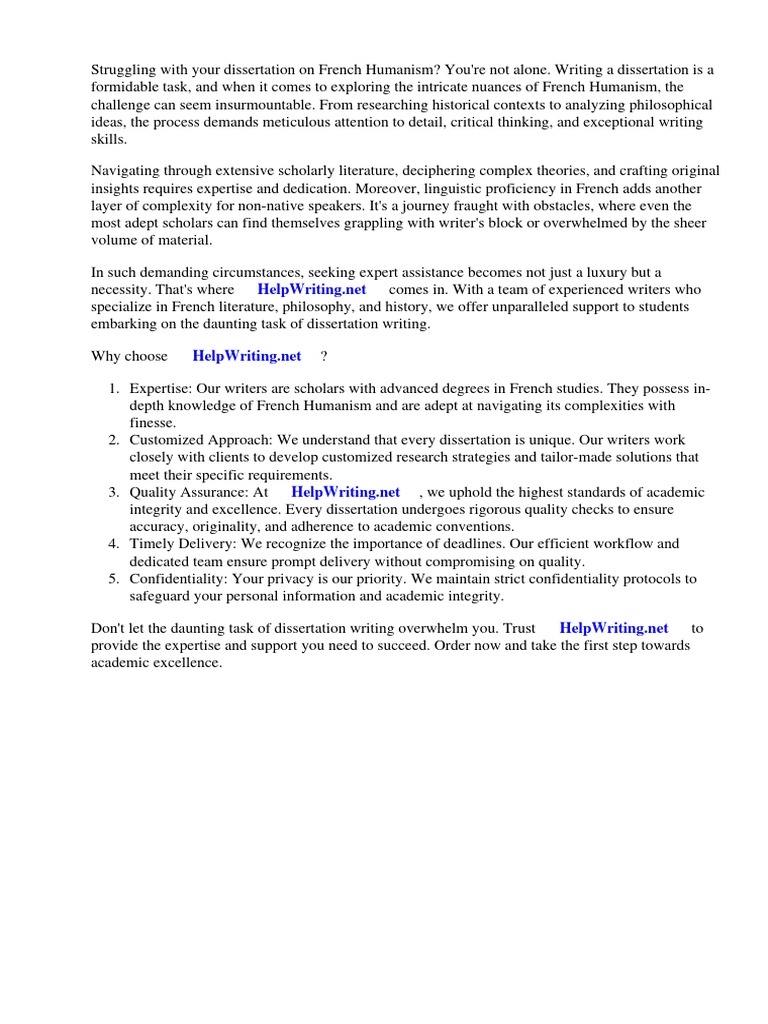 Struggling with your dissertation on French Humanism? You're not alone. Writing a dissertation is a formidable task, and when it comes to exploring the intricate nuances of French Humanism, the challenge can seem insurmountable. From researching historical contexts to analyzing philosophical ideas, the process demands meticulous attention to detail, critical thinking, and exceptional writing skills.

Navigating through extensive scholarly literature, deciphering complex theories, and crafting original insights requires expertise and dedication. Moreover, linguistic proficiency in French adds another layer of complexity for non-native speakers. It's a journey fraught with obstacles, where even the most adept scholars can find themselves grappling with writer's block or overwhelmed by the sheer volume of material.

In such demanding circumstances, seeking expert assistance becomes not just a luxury but a necessity. That's where HelpWriting.net comes in. With a team of experienced writers who specialize in French literature, philosophy, and history, we offer unparalleled support to students embarking on the daunting task of dissertation writing.

Why choose HelpWriting.net ?

1. Expertise: Our writers are scholars with advanced degrees in French studies. They possess in-depth knowledge of French Humanism and are adept at navigating its complexities with finesse.
2. Customized Approach: We understand that every dissertation is unique. Our writers work closely with clients to develop customized research strategies and tailor-made solutions that meet their specific requirements.
3. Quality Assurance: At HelpWriting.net , we uphold the highest standards of academic integrity and excellence. Every dissertation undergoes rigorous quality checks to ensure accuracy, originality, and adherence to academic conventions.
4. Timely Delivery: We recognize the importance of deadlines. Our efficient workflow and dedicated team ensure prompt delivery without compromising on quality.
5. Confidentiality: Your privacy is our priority. We maintain strict confidentiality protocols to safeguard your personal information and academic integrity.

Don't let the daunting task of dissertation writing overwhelm you. Trust HelpWriting.net to provide the expertise and support you need to succeed. Order now and take the first step towards academic excellence.